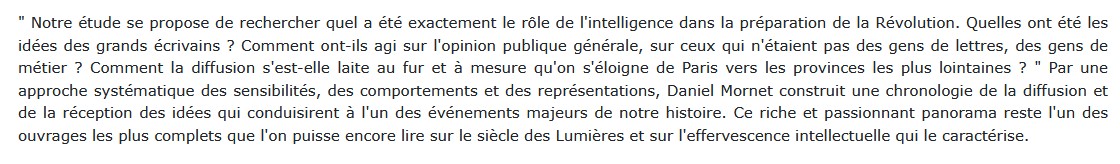 " Notre étude se propose de rechercher quel a été exactement le rôle de l'intelligence dans la préparation de la Révolution. Quelles ont été les idées des grands écrivains ? Comment ont-ils agi sur l'opinion publique générale, sur ceux qui n'étaient pas des gens de lettres, des gens de métier ? Comment la diffusion s'est-elle laite au fur et à mesure qu'on s'éloigne de Paris vers les provinces les plus lointaines ? " Par une approche systématique des sensibilités, des comportements et des représentations, Daniel Mornet construit une chronologie de la diffusion et de la réception des idées qui conduisirent à l'un des événements majeurs de notre histoire. Ce riche et passionnant panorama reste l'un des ouvrages les plus complets que l'on puisse encore lire sur le siècle des Lumières et sur l'effervescence intellectuelle qui le caractérise.